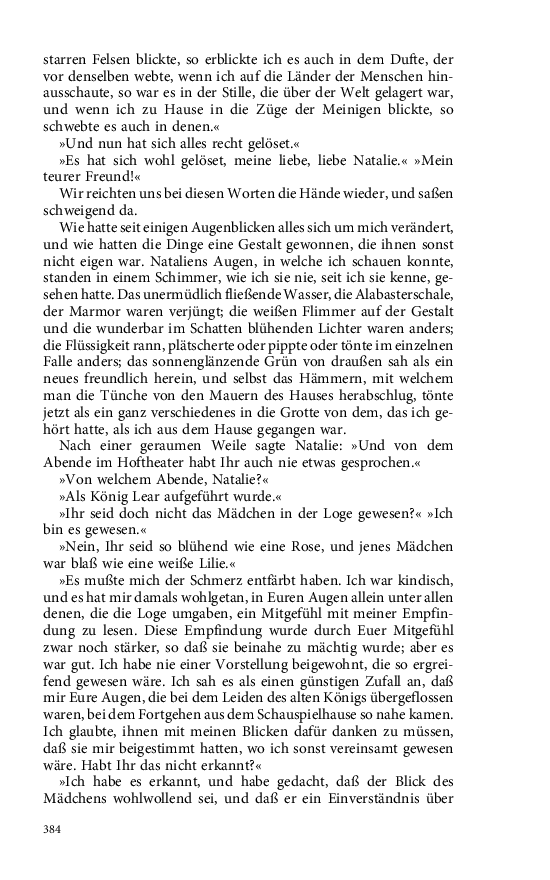 starren Felsen blickte, so erblickte ich es auch in dem Dufte, der vor denselben webte, wenn ich auf die Länder der Menschen hinausschaute, so war es in der Stille, die über der Welt gelagert war, und wenn ich zu Hause in die Züge der Meinigen blickte, so schwebte es auch in denen.«

»Und nun hat sich alles recht gelöset.«

»Es hat sich wohl gelöset, meine liebe, liebe Natalie.« »Mein teurer Freund!«

Wir reichten uns bei diesen Worten die Hände wieder, und saßen schweigend da.

Wie hatte seit einigen Augenblicken alles sich um mich verändert, und wie hatten die Dinge eine Gestalt gewonnen, die ihnen sonst nicht eigen war. Nataliens Augen, in welche ich schauen konnte, standen in einem Schimmer, wie ich sie nie, seit ich sie kenne, gesehen hatte. Das unermüdlich fließende Wasser, die Alabasterschale, der Marmor waren verjüngt; die weißen Flimmer auf der Gestalt und die wunderbar im Schatten blühenden Lichter waren anders; die Flüssigkeit rann, plätscherte oder pippte oder tönte im einzelnen Falle anders; das sonnenglänzende Grün von draußen sah als ein neues freundlich herein, und selbst das Hämmern, mit welchem man die Tünche von den Mauern des Hauses herabschlug, tönte jetzt als ein ganz verschiedenes in die Grotte von dem, das ich gehört hatte, als ich aus dem Hause gegangen war.

Nach einer geraumen Weile sagte Natalie: »Und von dem Abende im Hoftheater habt Ihr auch nie etwas gesprochen.«

»Von welchem Abende, Natalie?«

»Als König Lear aufgeführt wurde.«

»Ihr seid doch nicht das Mädchen in der Loge gewesen?« »Ich bin es gewesen.«

»Nein, Ihr seid so blühend wie eine Rose, und jenes Mädchen war blaß wie eine weiße Lilie.«

»Es mußte mich der Schmerz entfärbt haben. Ich war kindisch, und es hat mir damals wohlgetan, in Euren Augen allein unter allen denen, die die Loge umgaben, ein Mitgefühl mit meiner Empfindung zu lesen. Diese Empfindung wurde durch Euer Mitgefühl zwar noch stärker, so daß sie beinahe zu mächtig wurde; aber es war gut. Ich habe nie einer Vorstellung beigewohnt, die so ergreifend gewesen wäre. Ich sah es als einen günstigen Zufall an, daß mir Eure Augen, die bei dem Leiden des alten Königs übergeflossen waren, bei dem Fortgehen aus dem Schauspielhause so nahe kamen. Ich glaubte, ihnen mit meinen Blicken dafür danken zu müssen, daß sie mir beigestimmt hatten, wo ich sonst vereinsamt gewesen wäre. Habt Ihr das nicht erkannt?«

»Ich habe es erkannt, und habe gedacht, daß der Blick des Mädchens wohlwollend sei, und daß er ein Einverständnis über

384